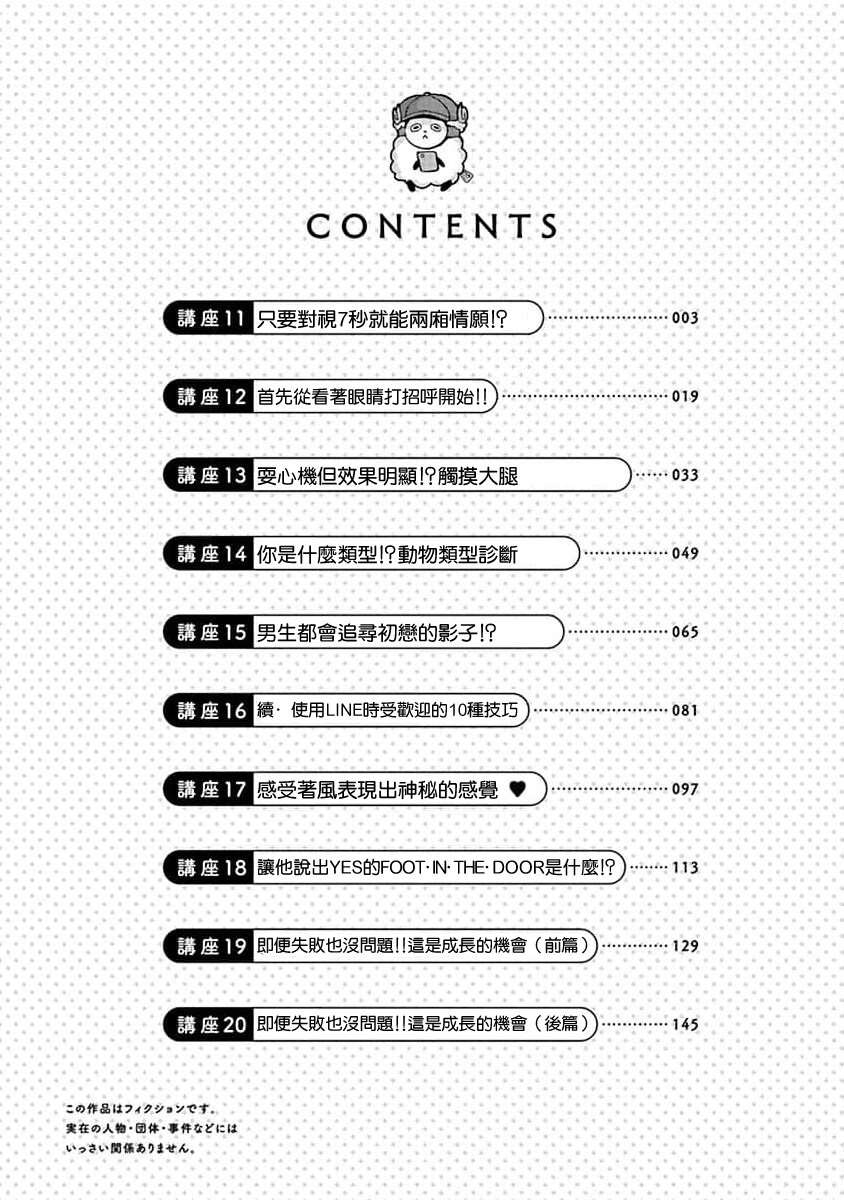 CONTENTS

講座11 只要對視7秒就能兩廂情願!? 003

講座12 首先從看著眼睛打招呼開始!! 019

講座13 耍心機但效果明顯!?觸摸大腿 033

講座14 你是什麼類型!?動物類型診斷 049

講座15 男生都會追尋初戀的影子!? 065

講座16 續· 使用LINE時受歡迎的10種技巧 081

講座17 感受著風表現出神秘的感覺 ♥ 097

講座18 讓他說出YES的FOOT·IN·THE·DOOR是什麼!? 113

講座19 即便失敗也沒問題!!這是成長的機會（前篇） 129

講座20 即便失敗也沒問題!!這是成長的機會（後篇） 145

この作品はフィクションです。
実在の人物・団体・事件などには
いっさい関係ありません。